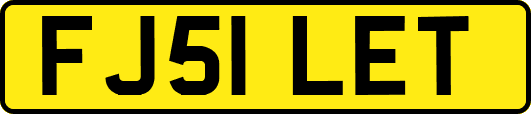 FJ51 LET